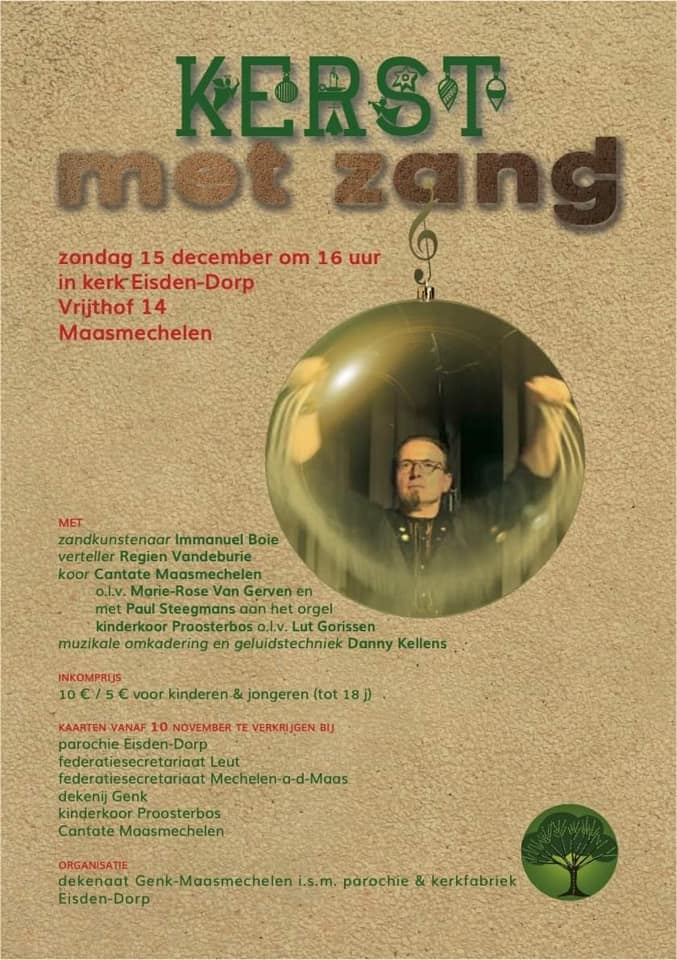 KERST
met zang

zondag 15 december om 16 uur
in kerk Eisden-Dorp
Vrijthof 14
Maasmechelen

MET
zandkunstenaar Immanuel Boie
verteller Regien Vandeburie
koor Cantate Maasmechelen
o.l.v. Marie-Rose Van Gerven en
met Paul Steegmans aan het orgel
kinderkoor Proosterbos o.l.v. Lut Gorissen
muzikale omkadering en geluidstechniek Danny Kellens

INKOMPRIJS
10 € / 5 € voor kinderen & jongeren (tot 18 j)

KAARTEN VANAF 10 NOVEMBER TE VERKRIJGEN BIJ
parochie Eisden-Dorp
federatiesecretariaat Leut
federatiesecretariaat Mechelen-a-d-Maas
dekenij Genk
kinderkoor Proosterbos
Cantate Maasmechelen

ORGANISATIE
dekenaat Genk-Maasmechelen i.s.m. parochie & kerkfabriek Eisden-Dorp